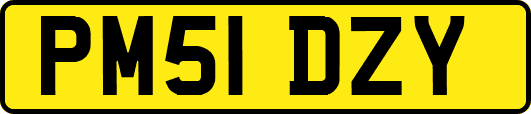 PM51 DZY